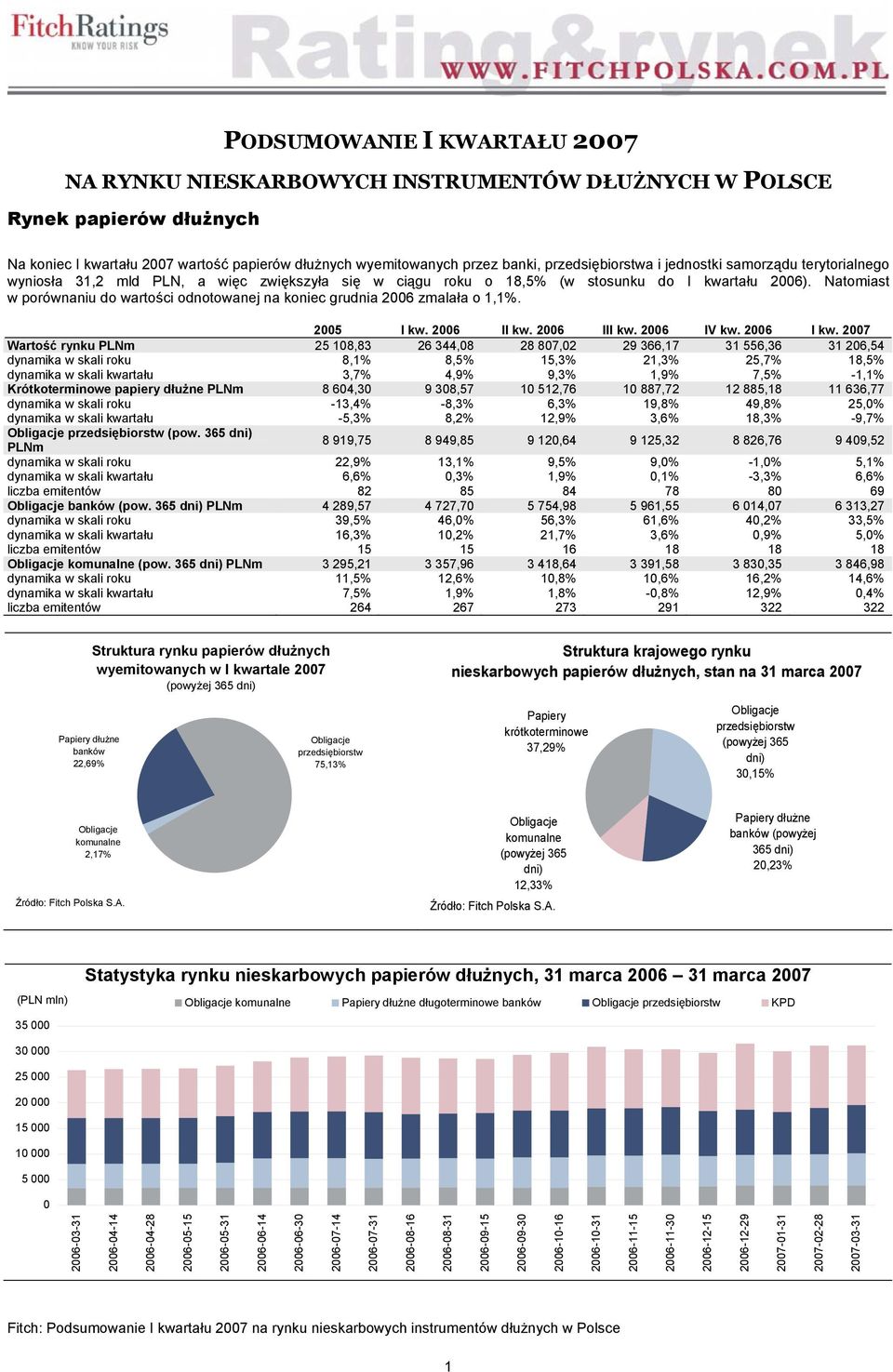 FitchRatings
KNOW YOUR RISK
Rating&rynek
WWW.FITCHPOLSKA.COM.PL

PODSUMOWANIE I KWARTAŁU 2007
NA RYNKU NIESKARBOWYCH INSTRUMENTÓW DŁUŻNYCH W POLSCE

Rynek papierów dłużnych

Na koniec I kwartału 2007 wartość papierów dłużnych wyemitowanych przez banki, przedsiębiorstwa i jednostki samorządu terytorialnego wyniosła 31,2 mld PLN, a więc zwiększyła się w ciągu roku o 18,5% (w stosunku do I kwartału 2006). Natomiast w porównaniu do wartości odnotowanej na koniec grudnia 2006 zmalała o 1,1%.

| | 2005 | I kw. 2006 | II kw. 2006 | III kw. 2006 | IV kw. 2006 | I kw. 2007 |
|---|---|---|---|---|---|---|
| Wartość rynku PLNm | 25 108,83 | 26 344,08 | 28 807,02 | 29 366,17 | 31 556,36 | 31 206,54 |
| dynamika w skali roku | 8,1% | 8,5% | 15,3% | 21,3% | 25,7% | 18,5% |
| dynamika w skali kwartału | 3,7% | 4,9% | 9,3% | 1,9% | 7,5% | -1,1% |
| Krótkoterminowe papiery dłużne PLNm | 8 604,30 | 9 308,57 | 10 512,76 | 10 887,72 | 12 885,18 | 11 636,77 |
| dynamika w skali roku | -13,4% | -8,3% | 6,3% | 19,8% | 49,8% | 25,0% |
| dynamika w skali kwartału | -5,3% | 8,2% | 12,9% | 3,6% | 18,3% | -9,7% |
| Obligacje przedsiębiorstw (pow. 365 dni) PLNm | 8 919,75 | 8 949,85 | 9 120,64 | 9 125,32 | 8 826,76 | 9 409,52 |
| dynamika w skali roku | 22,9% | 13,1% | 9,5% | 9,0% | -1,0% | 5,1% |
| dynamika w skali kwartału | 6,6% | 0,3% | 1,9% | 0,1% | -3,3% | 6,6% |
| liczba emitentów | 82 | 85 | 84 | 78 | 80 | 69 |
| Obligacje banków (pow. 365 dni) PLNm | 4 289,57 | 4 727,70 | 5 754,98 | 5 961,55 | 6 014,07 | 6 313,27 |
| dynamika w skali roku | 39,5% | 46,0% | 56,3% | 61,6% | 40,2% | 33,5% |
| dynamika w skali kwartału | 16,3% | 10,2% | 21,7% | 3,6% | 0,9% | 5,0% |
| liczba emitentów | 15 | 15 | 16 | 18 | 18 | 18 |
| Obligacje komunalne (pow. 365 dni) PLNm | 3 295,21 | 3 357,96 | 3 418,64 | 3 391,58 | 3 830,35 | 3 846,98 |
| dynamika w skali roku | 11,5% | 12,6% | 10,8% | 10,6% | 16,2% | 14,6% |
| dynamika w skali kwartału | 7,5% | 1,9% | 1,8% | -0,8% | 12,9% | 0,4% |
| liczba emitentów | 264 | 267 | 273 | 291 | 322 | 322 |

Struktura rynku papierów dłużnych wyemitowanych w I kwartale 2007
(powyżej 365 dni)

Papiery dłużne banków 22,69%
Obligacje przedsiębiorstw 75,13%
Obligacje komunalne 2,17%
Źródło: Fitch Polska S.A.

Struktura krajowego rynku nieskarbowych papierów dłużnych, stan na 31 marca 2007

Papiery krótkoterminowe 37,29%
Obligacje przedsiębiorstw (powyżej 365 dni) 30,15%
Obligacje komunalne (powyżej 365 dni) 12,33%
Papiery dłużne banków (powyżej 365 dni) 20,23%
Źródło: Fitch Polska S.A.

Statystyka rynku nieskarbowych papierów dłużnych, 31 marca 2006 – 31 marca 2007
(PLN mln)
Obligacje komunalne
Papiery dłużne długoterminowe banków
Obligacje przedsiębiorstw
KPD
35 000
30 000
25 000
20 000
15 000
10 000
5 000
0
2006-03-31
2006-04-14
2006-04-28
2006-05-15
2006-05-31
2006-06-14
2006-06-30
2006-07-14
2006-07-31
2006-08-16
2006-08-31
2006-09-15
2006-09-30
2006-10-16
2006-10-31
2006-11-15
2006-11-30
2006-12-15
2006-12-29
2007-01-31
2007-02-28
2007-03-31

Fitch: Podsumowanie I kwartału 2007 na rynku nieskarbowych instrumentów dłużnych w Polsce

1